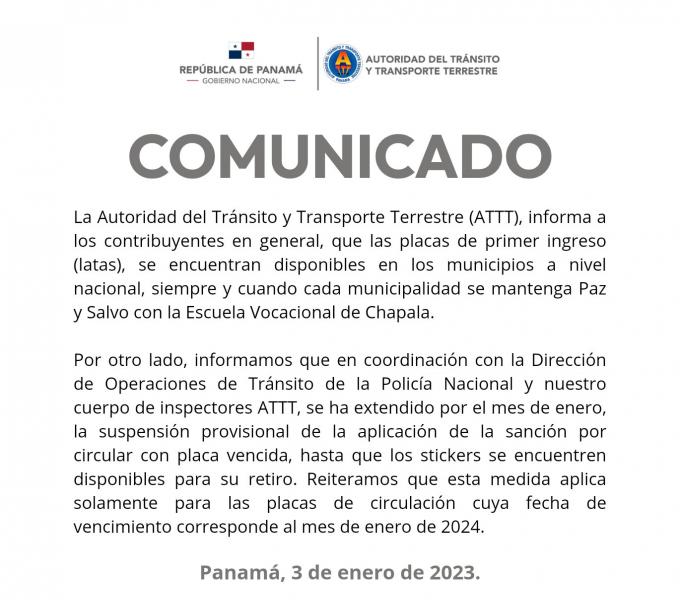 REPÚBLICA DE PANAMÁ
— GOBIERNO NACIONAL —

AUTORIDAD DEL TRÁNSITO Y TRANSPORTE TERRESTRE

COMUNICADO

La Autoridad del Tránsito y Transporte Terrestre (ATTT), informa a los contribuyentes en general, que las placas de primer ingreso (latas), se encuentran disponibles en los municipios a nivel nacional, siempre y cuando cada municipalidad se mantenga Paz y Salvo con la Escuela Vocacional de Chapala.

Por otro lado, informamos que en coordinación con la Dirección de Operaciones de Tránsito de la Policía Nacional y nuestro cuerpo de inspectores ATTT, se ha extendido por el mes de enero, la suspensión provisional de la aplicación de la sanción por circular con placa vencida, hasta que los stickers se encuentren disponibles para su retiro. Reiteramos que esta medida aplica solamente para las placas de circulación cuya fecha de vencimiento corresponde al mes de enero de 2024.

Panamá, 3 de enero de 2023.